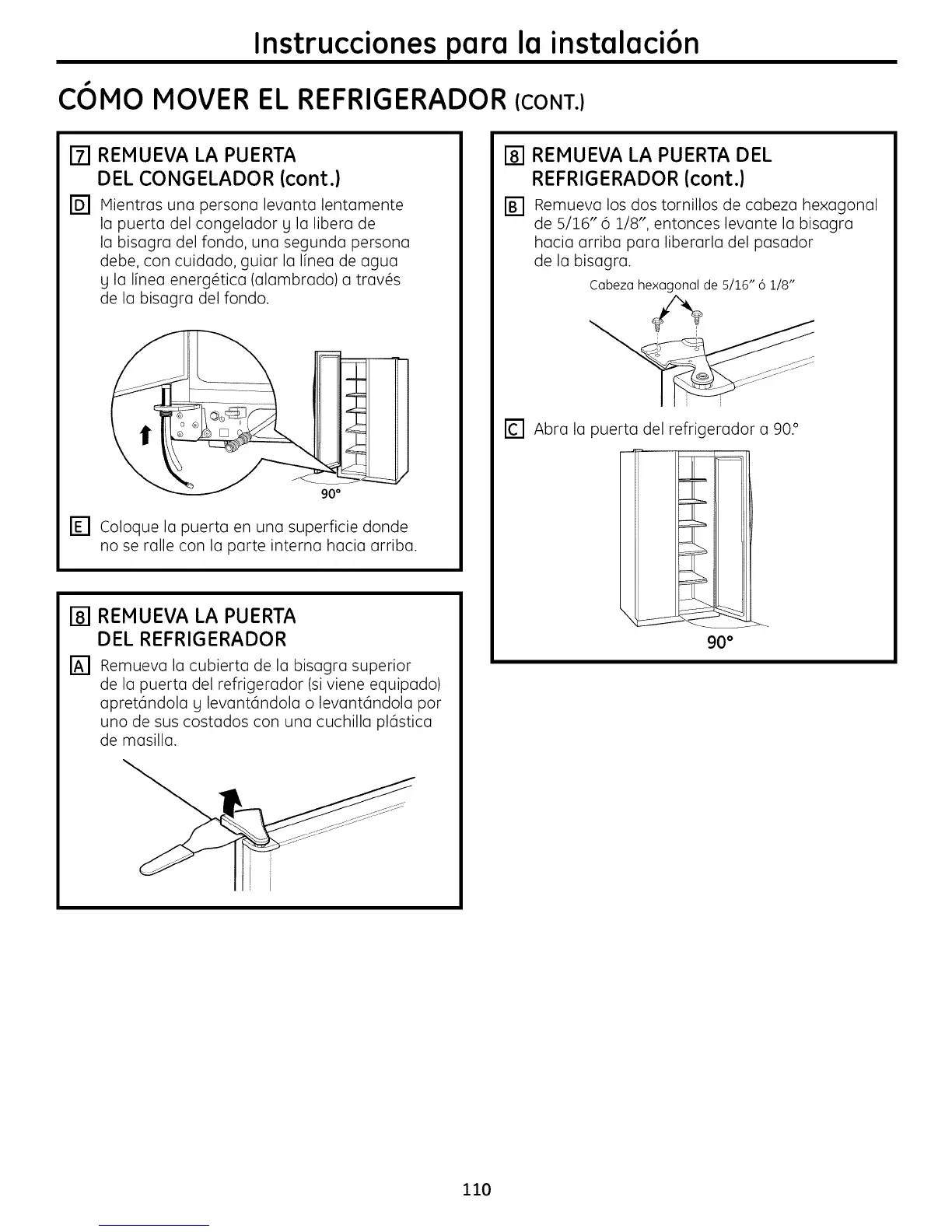 Instrucciones para la instalación

CÓMO MOVER EL REFRIGERADOR (CONT.)

7 REMUEVA LA PUERTA DEL CONGELADOR (cont.)

D Mientras una persona levanta lentamente la puerta del congelador y la libera de la bisagra del fondo, una segunda persona debe, con cuidado, guiar la línea de agua y la línea energética (alambrado) a través de la bisagra del fondo.

90°

E Coloque la puerta en una superficie donde no se ralle con la parte interna hacia arriba.

8 REMUEVA LA PUERTA DEL REFRIGERADOR

A Remueva la cubierta de la bisagra superior de la puerta del refrigerador (si viene equipado) apretándola y levantándola o levantándola por uno de sus costados con una cuchilla plástica de masilla.

8 REMUEVA LA PUERTA DEL REFRIGERADOR (cont.)

B Remueva los dos tornillos de cabeza hexagonal de 5/16" ó 1/8", entonces levante la bisagra hacia arriba para liberarla del pasador de la bisagra.

Cabeza hexagonal de 5/16" ó 1/8"

C Abra la puerta del refrigerador a 90.°

90°

110